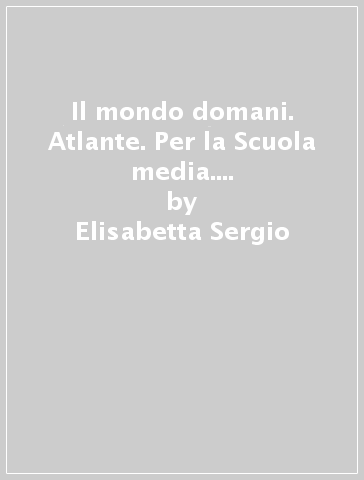 Il mondo domani. Atlante. Per la Scuola media....
by
Elisabetta Sergio